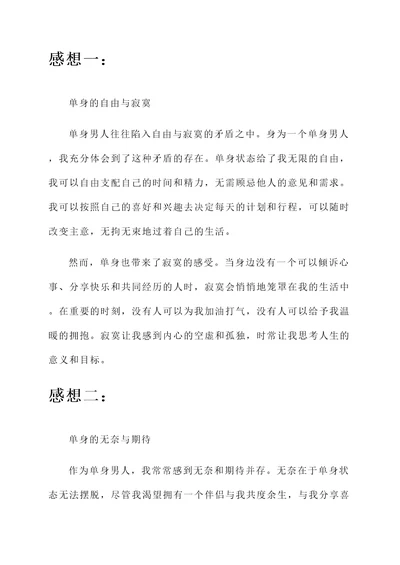 感想一：

单身的自由与寂寞

单身男人往往陷入自由与寂寞的矛盾之中。身为一个单身男人，我充分体会到了这种矛盾的存在。单身状态给了我无限的自由，我可以自由支配自己的时间和精力，无需顾忌他人的意见和需求。我可以按照自己的喜好和兴趣去决定每天的计划和行程，可以随时改变主意，无拘无束地过着自己的生活。

然而，单身也带来了寂寞的感受。当身边没有一个可以倾诉心事、分享快乐和共同经历的人时，寂寞会悄悄地笼罩在我的生活中。在重要的时刻，没有人可以为我加油打气，没有人可以给予我温暖的拥抱。寂寞让我感到内心的空虚和孤独，时常让我思考人生的意义和目标。

感想二：

单身的无奈与期待

作为单身男人，我常常感到无奈和期待并存。无奈在于单身状态无法摆脱，尽管我渴望拥有一个伴侣与我共度余生，与我分享喜